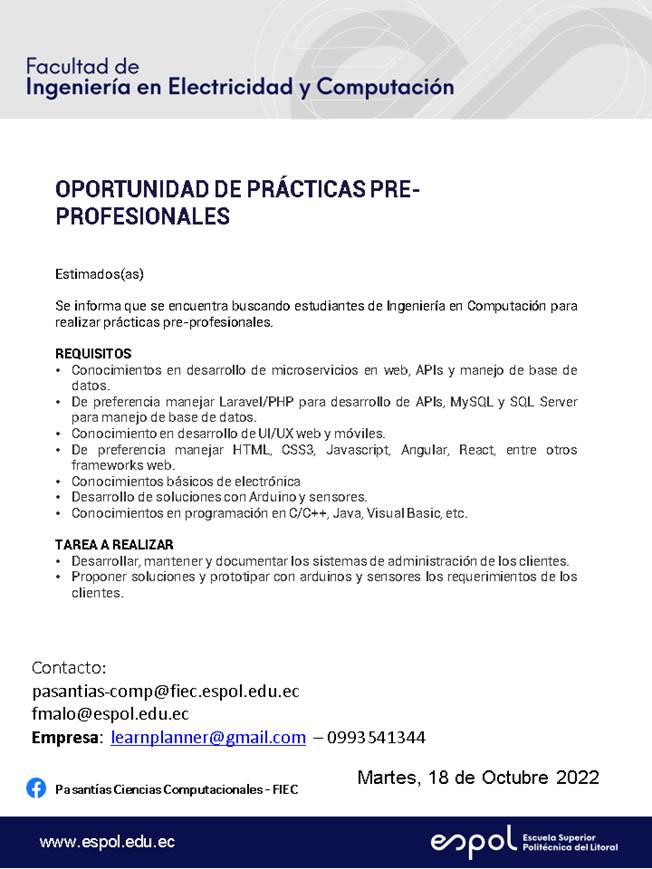 Facultad de
Ingeniería en Electricidad y Computación

OPORTUNIDAD DE PRÁCTICAS PRE-PROFESIONALES

Estimados(as)

Se informa que se encuentra buscando estudiantes de Ingeniería en Computación para realizar prácticas pre-profesionales.

REQUISITOS
• Conocimientos en desarrollo de microservicios en web, APIs y manejo de base de datos.
• De preferencia manejar Laravel/PHP para desarrollo de APIs, MySQL y SQL Server para manejo de base de datos.
• Conocimiento en desarrollo de UI/UX web y móviles.
• De preferencia manejar HTML, CSS3, Javascript, Angular, React, entre otros frameworks web.
• Conocimientos básicos de electrónica
• Desarrollo de soluciones con Arduino y sensores.
• Conocimientos en programación en C/C++, Java, Visual Basic, etc.

TAREA A REALIZAR
• Desarrollar, mantener y documentar los sistemas de administración de los clientes.
• Proponer soluciones y prototipar con arduinos y sensores los requerimientos de los clientes.

Contacto:
pasantias-comp@fiec.espol.edu.ec
fmalo@espol.edu.ec
Empresa: learnplanner@gmail.com – 0993541344

Pasantías Ciencias Computacionales - FIEC

Martes, 18 de Octubre 2022

www.espol.edu.ec

espol Escuela Superior Politécnica del Litoral